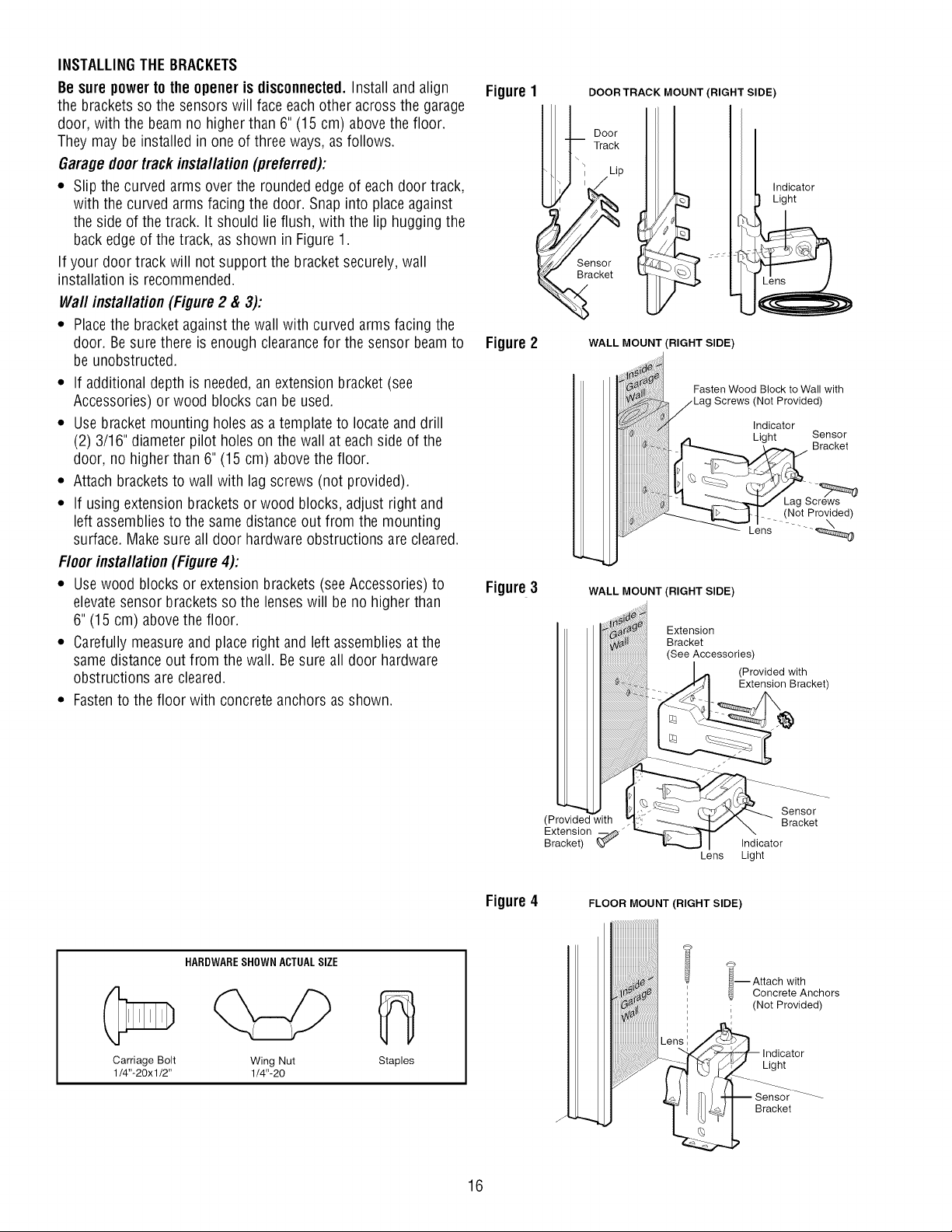 INSTALLING THE BRACKETS

Be sure power to the opener is disconnected. Install and align the brackets so the sensors will face each other across the garage door, with the beam no higher than 6" (15 cm) above the floor. They may be installed in one of three ways, as follows.

Garage door track installation (preferred):

• Slip the curved arms over the rounded edge of each door track, with the curved arms facing the door. Snap into place against the side of the track. It should lie flush, with the lip hugging the back edge of the track, as shown in Figure 1.

If your door track will not support the bracket securely, wall installation is recommended.

Wall installation (Figure 2 & 3):

• Place the bracket against the wall with curved arms facing the door. Be sure there is enough clearance for the sensor beam to be unobstructed.
• If additional depth is needed, an extension bracket (see Accessories) or wood blocks can be used.
• Use bracket mounting holes as a template to locate and drill (2) 3/16" diameter pilot holes on the wall at each side of the door, no higher than 6" (15 cm) above the floor.
• Attach brackets to wall with lag screws (not provided).
• If using extension brackets or wood blocks, adjust right and left assemblies to the same distance out from the mounting surface. Make sure all door hardware obstructions are cleared.

Floor installation (Figure 4):

• Use wood blocks or extension brackets (see Accessories) to elevate sensor brackets so the lenses will be no higher than 6" (15 cm) above the floor.
• Carefully measure and place right and left assemblies at the same distance out from the wall. Be sure all door hardware obstructions are cleared.
• Fasten to the floor with concrete anchors as shown.

HARDWARE SHOWN ACTUAL SIZE

Carriage Bolt
1/4"-20x1/2"

Wing Nut
1/4"-20

Staples

Figure 1 DOOR TRACK MOUNT (RIGHT SIDE)

Door Track
Lip
Sensor Bracket
Indicator Light
Lens

Figure 2 WALL MOUNT (RIGHT SIDE)

Inside Garage Wall
Fasten Wood Block to Wall with Lag Screws (Not Provided)
Indicator Light
Sensor Bracket
Lag Screws (Not Provided)
Lens

Figure 3 WALL MOUNT (RIGHT SIDE)

Inside Garage Wall
Extension Bracket (See Accessories)
(Provided with Extension Bracket)
(Provided with Extension Bracket)
Sensor Bracket
Indicator Light
Lens

Figure 4 FLOOR MOUNT (RIGHT SIDE)

Inside Garage Wall
Attach with Concrete Anchors (Not Provided)
Lens
Indicator Light
Sensor Bracket

16